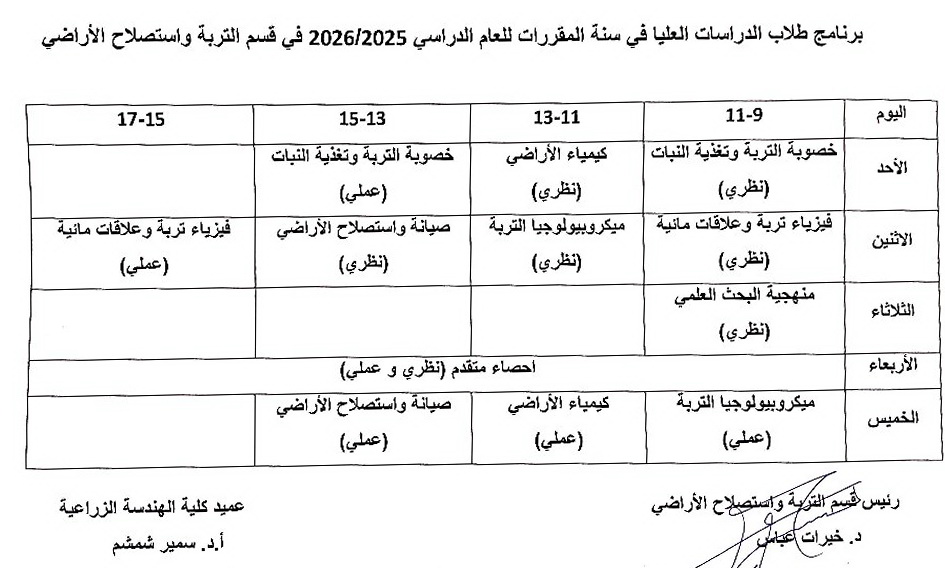 برنامج طلاب الدراسات العليا في سنة المقررات للعام الدراسي 2026/2025 في قسم التربة واستصلاح الأراضي

| اليوم | 11-9 | 13-11 | 15-13 | 17-15 |
|---|---|---|---|---|
| الأحد | خصوبة التربة وتغذية النبات (نظري) | كيمياء الأراضي (نظري) | خصوبة التربة وتغذية النبات (عملي) | |
| الاثنين | فيزياء تربة وعلاقات مائية (نظري) | ميكروبيولوجيا التربة (نظري) | صيانة واستصلاح الأراضي (نظري) | فيزياء تربة وعلاقات مائية (عملي) |
| الثلاثاء | منهجية البحث العلمي (نظري) | | | |
| الأربعاء | احصاء متقدم (نظري و عملي) | | | |
| الخميس | ميكروبيولوجيا التربة (عملي) | كيمياء الأراضي (عملي) | صيانة واستصلاح الأراضي (عملي) | |

رئيس قسم التربة واستصلاح الأراضي
د. خيرات عباس

عميد كلية الهندسة الزراعية
أ.د. سمير شمشم